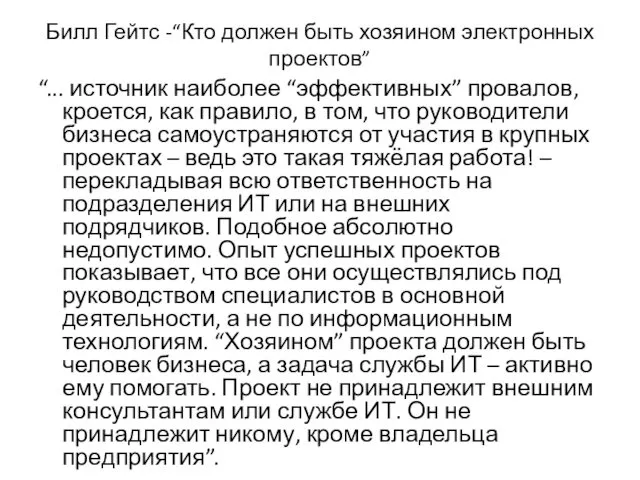 Билл Гейтс -“Кто должен быть хозяином электронных проектов”

“... источник наиболее “эффективных” провалов, кроется, как правило, в том, что руководители бизнеса самоустраняются от участия в крупных проектах – ведь это такая тяжёлая работа! – перекладывая всю ответственность на подразделения ИТ или на внешних подрядчиков. Подобное абсолютно недопустимо. Опыт успешных проектов показывает, что все они осуществлялись под руководством специалистов в основной деятельности, а не по информационным технологиям. “Хозяином” проекта должен быть человек бизнеса, а задача службы ИТ – активно ему помогать. Проект не принадлежит внешним консультантам или службе ИТ. Он не принадлежит никому, кроме владельца предприятия”.